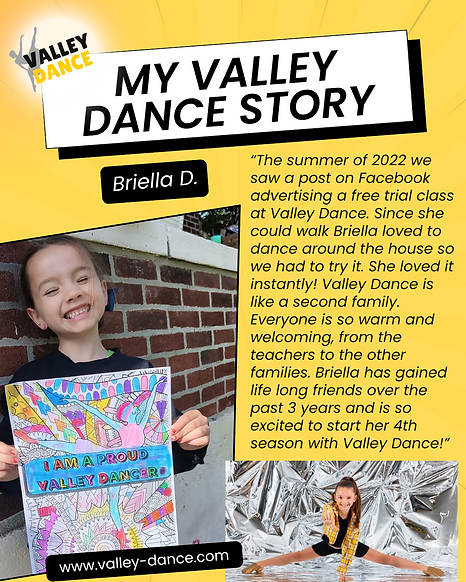 VALLEY DANCE

MY VALLEY DANCE STORY

Briella D.

"The summer of 2022 we saw a post on Facebook advertising a free trial class at Valley Dance. Since she could walk Briella loved to dance around the house so we had to try it. She loved it instantly! Valley Dance is like a second family. Everyone is so warm and welcoming, from the teachers to the other families. Briella has gained life long friends over the past 3 years and is so excited to start her 4th season with Valley Dance!"

I AM A PROUD VALLEY DANCER

www.valley-dance.com